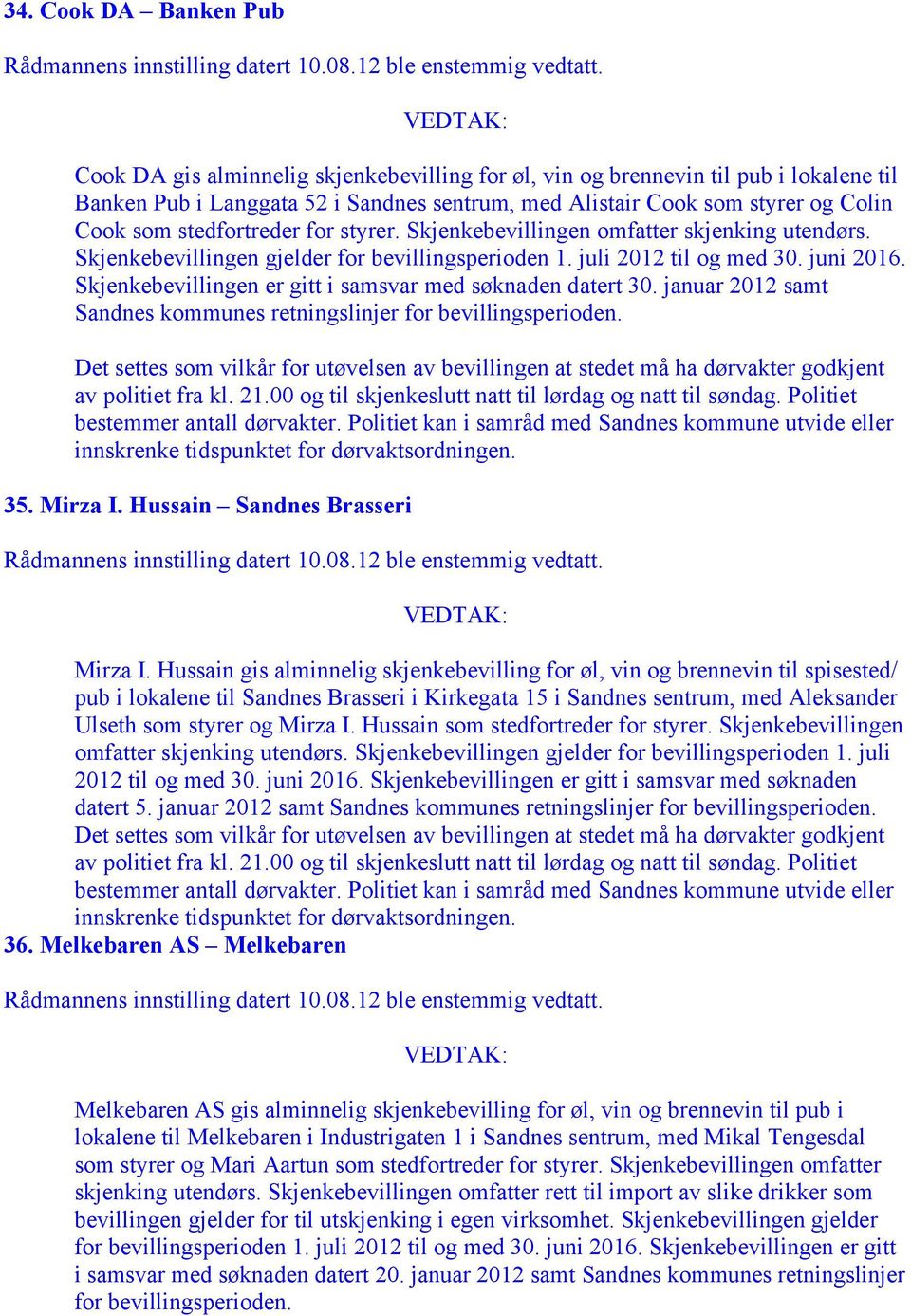 34. Cook DA – Banken Pub

Rådmannens innstilling datert 10.08.12 ble enstemmig vedtatt.

VEDTAK:

Cook DA gis alminnelig skjenkebevilling for øl, vin og brennevin til pub i lokalene til Banken Pub i Langgata 52 i Sandnes sentrum, med Alistair Cook som styrer og Colin Cook som stedfortreder for styrer. Skjenkebevillingen omfatter skjenking utendørs. Skjenkebevillingen gjelder for bevillingsperioden 1. juli 2012 til og med 30. juni 2016. Skjenkebevillingen er gitt i samsvar med søknaden datert 30. januar 2012 samt Sandnes kommunes retningslinjer for bevillingsperioden.

Det settes som vilkår for utøvelsen av bevillingen at stedet må ha dørvakter godkjent av politiet fra kl. 21.00 og til skjenkeslutt natt til lørdag og natt til søndag. Politiet bestemmer antall dørvakter. Politiet kan i samråd med Sandnes kommune utvide eller innskrenke tidspunktet for dørvaktsordningen.

35. Mirza I. Hussain – Sandnes Brasseri

Rådmannens innstilling datert 10.08.12 ble enstemmig vedtatt.

VEDTAK:

Mirza I. Hussain gis alminnelig skjenkebevilling for øl, vin og brennevin til spisested/ pub i lokalene til Sandnes Brasseri i Kirkegata 15 i Sandnes sentrum, med Aleksander Ulseth som styrer og Mirza I. Hussain som stedfortreder for styrer. Skjenkebevillingen omfatter skjenking utendørs. Skjenkebevillingen gjelder for bevillingsperioden 1. juli 2012 til og med 30. juni 2016. Skjenkebevillingen er gitt i samsvar med søknaden datert 5. januar 2012 samt Sandnes kommunes retningslinjer for bevillingsperioden. Det settes som vilkår for utøvelsen av bevillingen at stedet må ha dørvakter godkjent av politiet fra kl. 21.00 og til skjenkeslutt natt til lørdag og natt til søndag. Politiet bestemmer antall dørvakter. Politiet kan i samråd med Sandnes kommune utvide eller innskrenke tidspunktet for dørvaktsordningen.

36. Melkebaren AS – Melkebaren

Rådmannens innstilling datert 10.08.12 ble enstemmig vedtatt.

VEDTAK:

Melkebaren AS gis alminnelig skjenkebevilling for øl, vin og brennevin til pub i lokalene til Melkebaren i Industrigaten 1 i Sandnes sentrum, med Mikal Tengesdal som styrer og Mari Aartun som stedfortreder for styrer. Skjenkebevillingen omfatter skjenking utendørs. Skjenkebevillingen omfatter rett til import av slike drikker som bevillingen gjelder for til utskjenking i egen virksomhet. Skjenkebevillingen gjelder for bevillingsperioden 1. juli 2012 til og med 30. juni 2016. Skjenkebevillingen er gitt i samsvar med søknaden datert 20. januar 2012 samt Sandnes kommunes retningslinjer for bevillingsperioden.